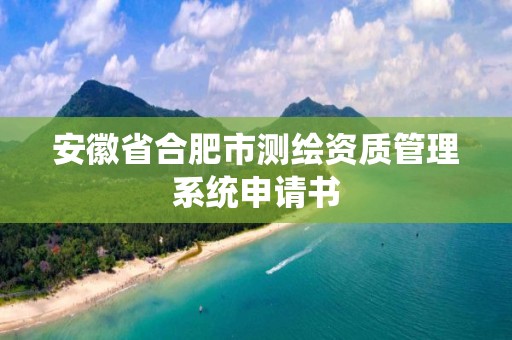 安徽省合肥市测绘资质管理系统申请书